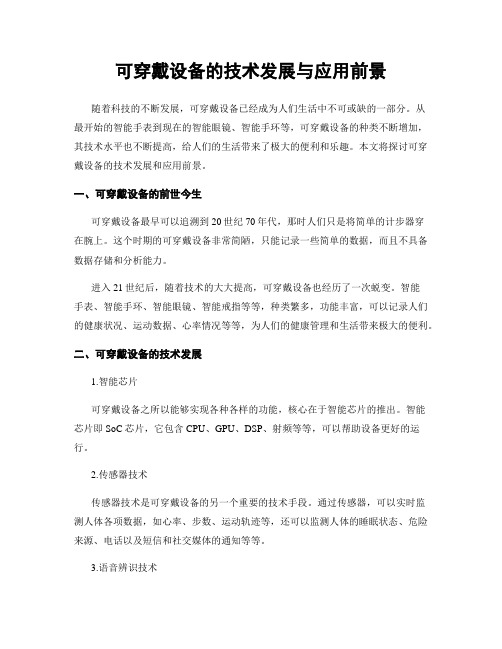 可穿戴设备的技术发展与应用前景

随着科技的不断发展，可穿戴设备已经成为人们生活中不可或缺的一部分。从最开始的智能手表到现在的智能眼镜、智能手环等，可穿戴设备的种类不断增加，其技术水平也不断提高，给人们的生活带来了极大的便利和乐趣。本文将探讨可穿戴设备的技术发展和应用前景。

一、可穿戴设备的前世今生

可穿戴设备最早可以追溯到20世纪70年代，那时人们只是将简单的计步器穿在腕上。这个时期的可穿戴设备非常简陋，只能记录一些简单的数据，而且不具备数据存储和分析能力。

进入21世纪后，随着技术的大大提高，可穿戴设备也经历了一次蜕变。智能手表、智能手环、智能眼镜、智能戒指等等，种类繁多，功能丰富，可以记录人们的健康状况、运动数据、心率情况等等，为人们的健康管理和生活带来极大的便利。

二、可穿戴设备的技术发展

1.智能芯片

可穿戴设备之所以能够实现各种各样的功能，核心在于智能芯片的推出。智能芯片即SoC芯片，它包含CPU、GPU、DSP、射频等等，可以帮助设备更好的运行。

2.传感器技术

传感器技术是可穿戴设备的另一个重要的技术手段。通过传感器，可以实时监测人体各项数据，如心率、步数、运动轨迹等，还可以监测人体的睡眠状态、危险来源、电话以及短信和社交媒体的通知等等。

3.语音辨识技术